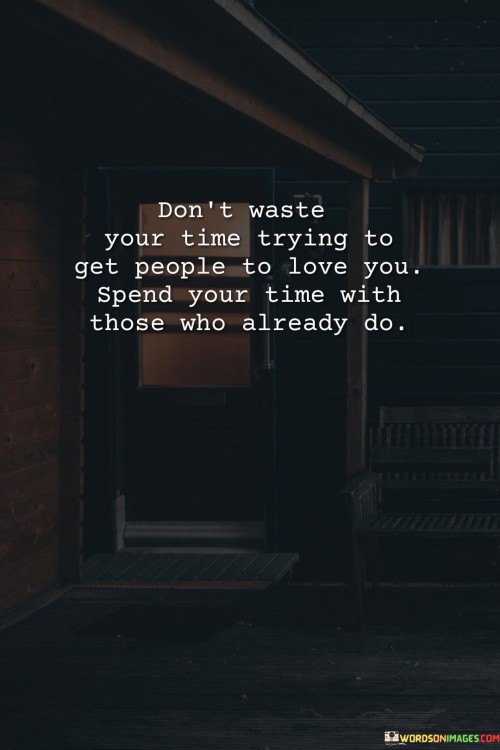 Don't waste your time trying to get people to love you. Spend your time with those who already do.

WORDSONIMAGES.COM